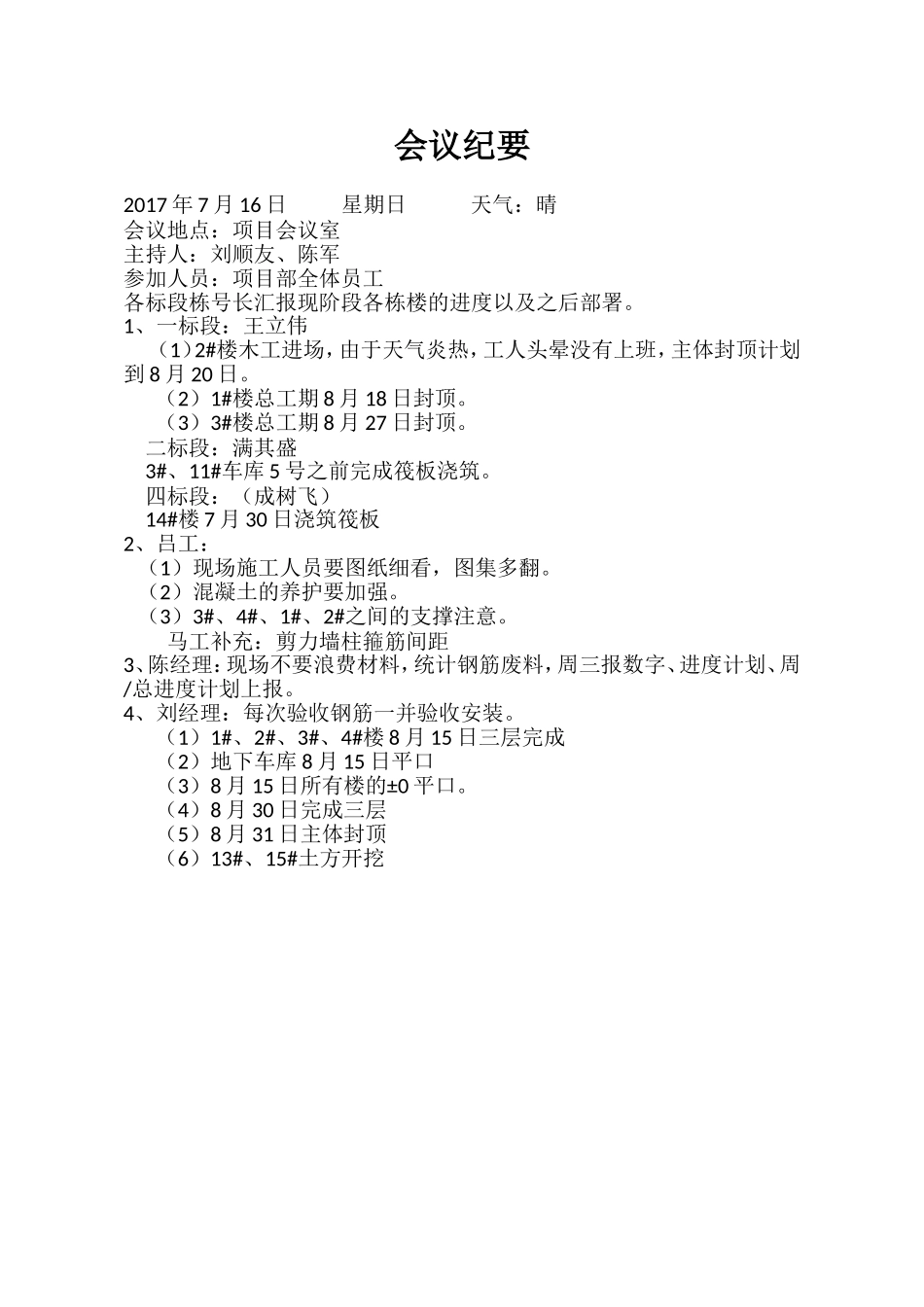 会议纪要

2017 年 7 月 16 日　　星期日　　天气：晴
会议地点：项目会议室
主持人：刘顺友、陈军
参加人员：项目部全体员工
各标段栋号长汇报现阶段各栋楼的进度以及之后部署。
1、一标段：王立伟
（1）2#楼木工进场，由于天气炎热，工人头晕没有上班，主体封顶计划到 8 月 20 日。
（2）1#楼总工期 8 月 18 日封顶。
（3）3#楼总工期 8 月 27 日封顶。
二标段：满其盛
3#、11#车库 5 号之前完成筏板浇筑。
四标段：（成树飞）
14#楼 7 月 30 日浇筑筏板
2、吕工：
（1）现场施工人员要图纸细看，图集多翻。
（2）混凝土的养护要加强。
（3）3#、4#、1#、2#之间的支撑注意。
马工补充：剪力墙柱箍筋间距
3、陈经理：现场不要浪费材料，统计钢筋废料，周三报数字、进度计划、周/总进度计划上报。
4、刘经理：每次验收钢筋一并验收安装。
（1）1#、2#、3#、4#楼 8 月 15 日三层完成
（2）地下车库 8 月 15 日平口
（3）8 月 15 日所有楼的±0 平口。
（4）8 月 30 日完成三层
（5）8 月 31 日主体封顶
（6）13#、15#土方开挖